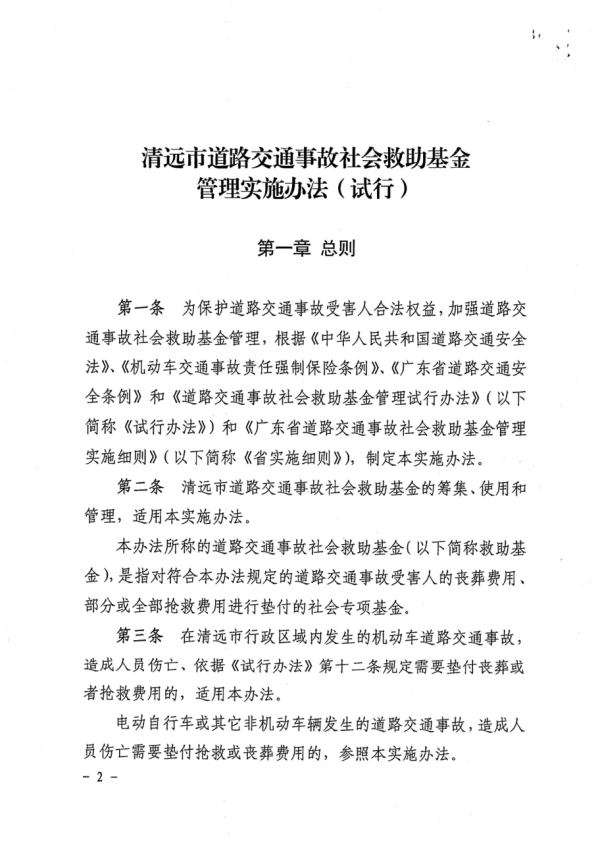 清远市道路交通事故社会救助基金
管理实施办法（试行）

第一章 总则

第一条 为保护道路交通事故受害人合法权益，加强道路交通事故社会救助基金管理，根据《中华人民共和国道路交通安全法》、《机动车交通事故责任强制保险条例》、《广东省道路交通安全条例》和《道路交通事故社会救助基金管理试行办法》（以下简称《试行办法》）和《广东省道路交通事故社会救助基金管理实施细则》（以下简称《省实施细则》），制定本实施办法。

第二条 清远市道路交通事故社会救助基金的筹集、使用和管理，适用本实施办法。

本办法所称的道路交通事故社会救助基金（以下简称救助基金），是指对符合本办法规定的道路交通事故受害人的丧葬费用、部分或全部抢救费用进行垫付的社会专项基金。

第三条 在清远市行政区域内发生的机动车道路交通事故，造成人员伤亡、依据《试行办法》第十二条规定需要垫付丧葬或者抢救费用的，适用本办法。

电动自行车或其它非机动车辆发生的道路交通事故，造成人员伤亡需要垫付抢救或丧葬费用的，参照本实施办法。

－ 2 －